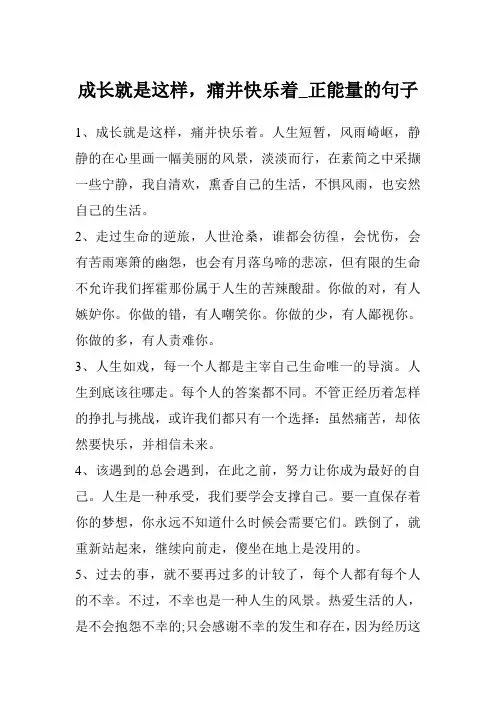 成长就是这样，痛并快乐着_正能量的句子

1、成长就是这样，痛并快乐着。人生短暂，风雨崎岖，静静的在心里画一幅美丽的风景，淡淡而行，在素简之中采撷一些宁静，我自清欢，熏香自己的生活，不惧风雨，也安然自己的生活。

2、走过生命的逆旅，人世沧桑，谁都会彷徨，会忧伤，会有苦雨寒箫的幽怨，也会有月落乌啼的悲凉，但有限的生命不允许我们挥霍那份属于人生的苦辣酸甜。你做的对，有人嫉妒你。你做的错，有人嘲笑你。你做的少，有人鄙视你。你做的多，有人责难你。

3、人生如戏，每一个人都是主宰自己生命唯一的导演。人生到底该往哪走。每个人的答案都不同。不管正经历着怎样的挣扎与挑战，或许我们都只有一个选择：虽然痛苦，却依然要快乐，并相信未来。

4、该遇到的总会遇到，在此之前，努力让你成为最好的自己。人生是一种承受，我们要学会支撑自己。要一直保存着你的梦想，你永远不知道什么时候会需要它们。跌倒了，就重新站起来，继续向前走，傻坐在地上是没用的。

5、过去的事，就不要再过多的计较了，每个人都有每个人的不幸。不过，不幸也是一种人生的风景。热爱生活的人，是不会抱怨不幸的;只会感谢不幸的发生和存在，因为经历这